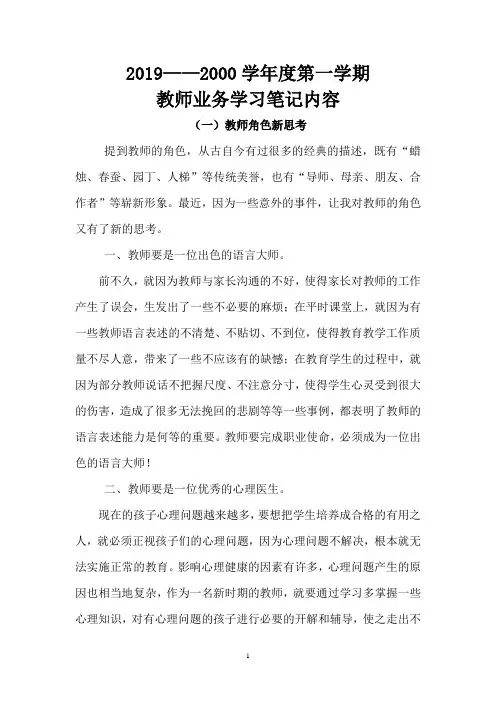 2019——2000 学年度第一学期
教师业务学习笔记内容

（一）教师角色新思考

提到教师的角色，从古自今有过很多的经典的描述，既有“蜡烛、春蚕、园丁、人梯”等传统美誉，也有“导师、母亲、朋友、合作者”等崭新形象。最近，因为一些意外的事件，让我对教师的角色又有了新的思考。

一、教师要是一位出色的语言大师。

前不久，就因为教师与家长沟通的不好，使得家长对教师的工作产生了误会，生发出了一些不必要的麻烦；在平时课堂上，就因为有一些教师语言表述的不清楚、不贴切、不到位，使得教育教学工作质量不尽人意，带来了一些不应该有的缺憾；在教育学生的过程中，就因为部分教师说话不把握尺度、不注意分寸，使得学生心灵受到很大的伤害，造成了很多无法挽回的悲剧等等一些事例，都表明了教师的语言表述能力是何等的重要。教师要完成职业使命，必须成为一位出色的语言大师！

二、教师要是一位优秀的心理医生。

现在的孩子心理问题越来越多，要想把学生培养成合格的有用之人，就必须正视孩子们的心理问题，因为心理问题不解决，根本就无法实施正常的教育。影响心理健康的因素有许多，心理问题产生的原因也相当地复杂，作为一名新时期的教师，就要通过学习多掌握一些心理知识，对有心理问题的孩子进行必要的开解和辅导，使之走出不

1